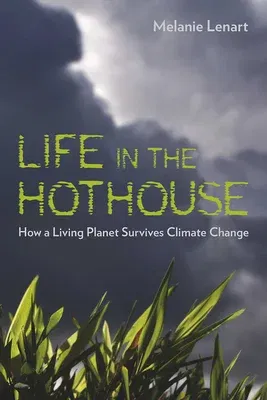 Melanie Lenart

LIFE IN THE HOTHOUSE

How a Living Planet Survives Climate Change